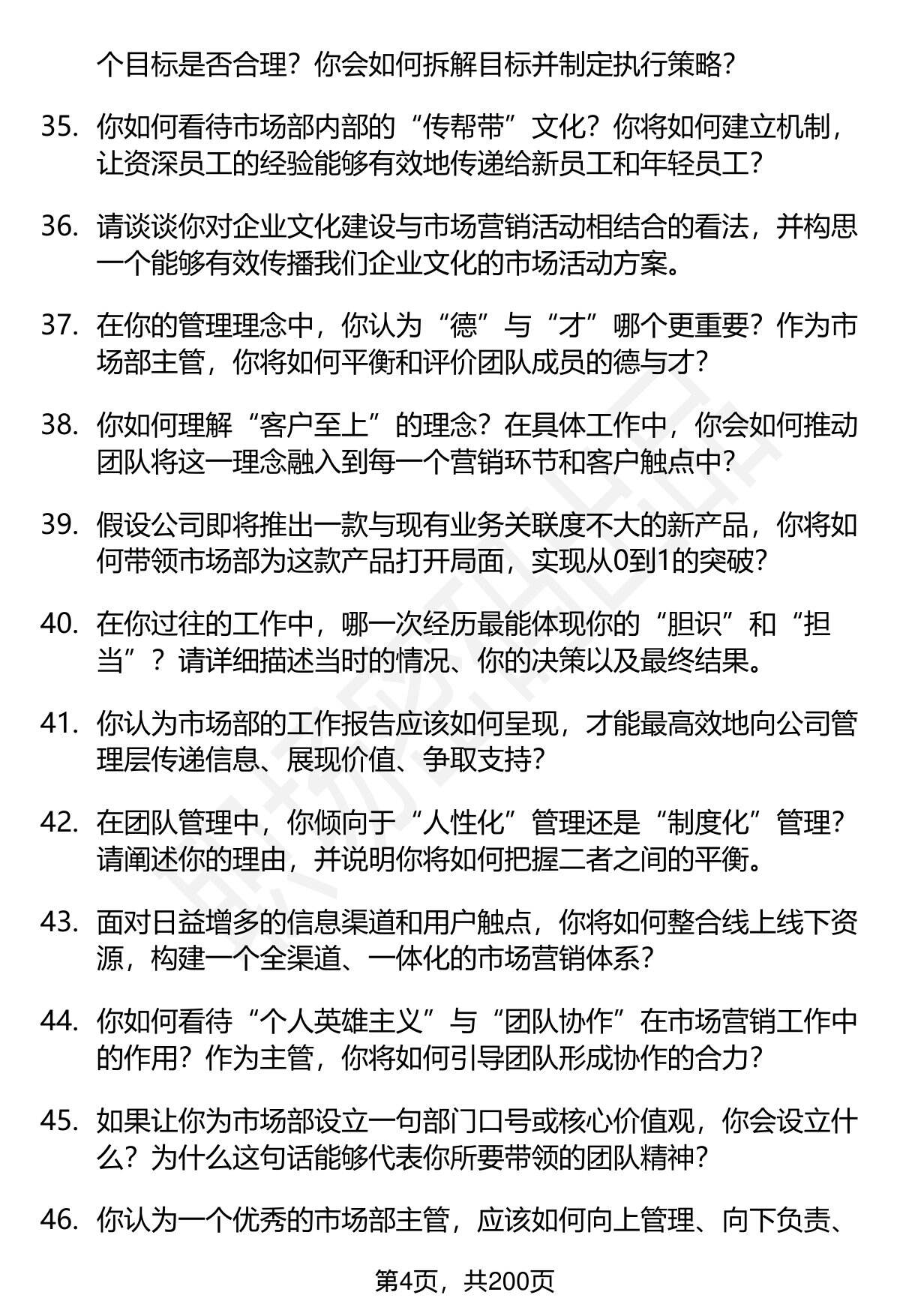 个目标是否合理？你会如何拆解目标并制定执行策略？

35. 你如何看待市场部内部的“传帮带”文化？你将如何建立机制，让资深员工的经验能够有效地传递给新员工和年轻员工？

36. 请谈谈你对企业文化建设与市场营销活动相结合的看法，并构思一个能够有效传播我们企业文化的市场活动方案。

37. 在你的管理理念中，你认为“德”与“才”哪个更重要？作为市场部主管，你将如何平衡和评价团队成员的德与才？

38. 你如何理解“客户至上”的理念？在具体工作中，你会如何推动团队将这一理念融入到每一个营销环节和客户触点中？

39. 假设公司即将推出一款与现有业务关联度不大的新产品，你将如何带领市场部为这款产品打开局面，实现从0到1的突破？

40. 在你过往的工作中，哪一次经历最能体现你的“胆识”和“担当”？请详细描述当时的情况、你的决策以及最终结果。

41. 你认为市场部的工作报告应该如何呈现，才能最高效地向公司管理层传递信息、展现价值、争取支持？

42. 在团队管理中，你倾向于“人性化”管理还是“制度化”管理？请阐述你的理由，并说明你将如何把握二者之间的平衡。

43. 面对日益增多的信息渠道和用户触点，你将如何整合线上线下资源，构建一个全渠道、一体化的市场营销体系？

44. 你如何看待“个人英雄主义”与“团队协作”在市场营销工作中的作用？作为主管，你将如何引导团队形成协作的合力？

45. 如果让你为市场部设立一句部门口号或核心价值观，你会设立什么？为什么这句话能够代表你所要带领的团队精神？

46. 你认为一个优秀的市场部主管，应该如何向上管理、向下负责、

第4页，共200页